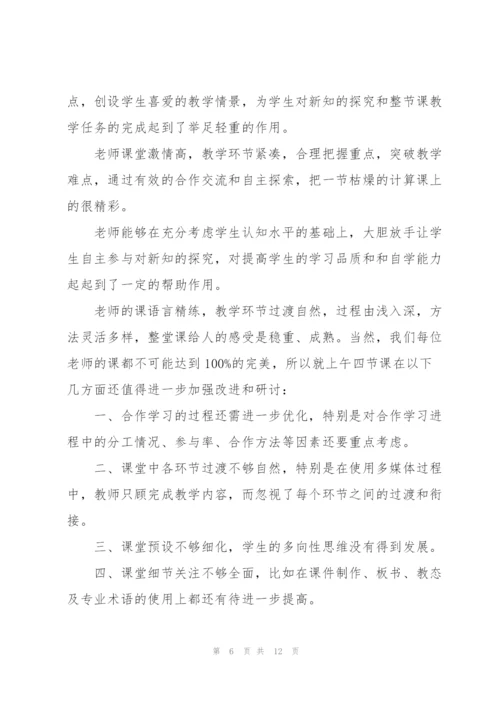 点，创设学生喜爱的教学情景，为学生对新知的探究和整节课教学任务的完成起到了举足轻重的作用。

老师课堂激情高，教学环节紧凑，合理把握重点，突破教学难点，通过有效的合作交流和自主探索，把一节枯燥的计算课上的很精彩。

老师能够在充分考虑学生认知水平的基础上，大胆放手让学生自主参与对新知的探究，对提高学生的学习品质和和自学能力起起到了一定的帮助作用。

老师的课语言精练，教学环节过渡自然，过程由浅入深，方法灵活多样，整堂课给人的感受是稳重、成熟。当然，我们每位老师的课都不可能达到100%的完美，所以就上午四节课在以下几方面还值得进一步加强改进和研讨：

一、合作学习的过程还需进一步优化，特别是对合作学习进程中的分工情况、参与率、合作方法等因素还要重点考虑。

二、课堂中各环节过渡不够自然，特别是在使用多媒体过程中，教师只顾完成教学内容，而忽视了每个环节之间的过渡和衔接。

三、课堂预设不够细化，学生的多向性思维没有得到发展。

四、课堂细节关注不够全面，比如在课件制作、板书、教态及专业术语的使用上都还有待进一步提高。

第 6 页 共 12 页